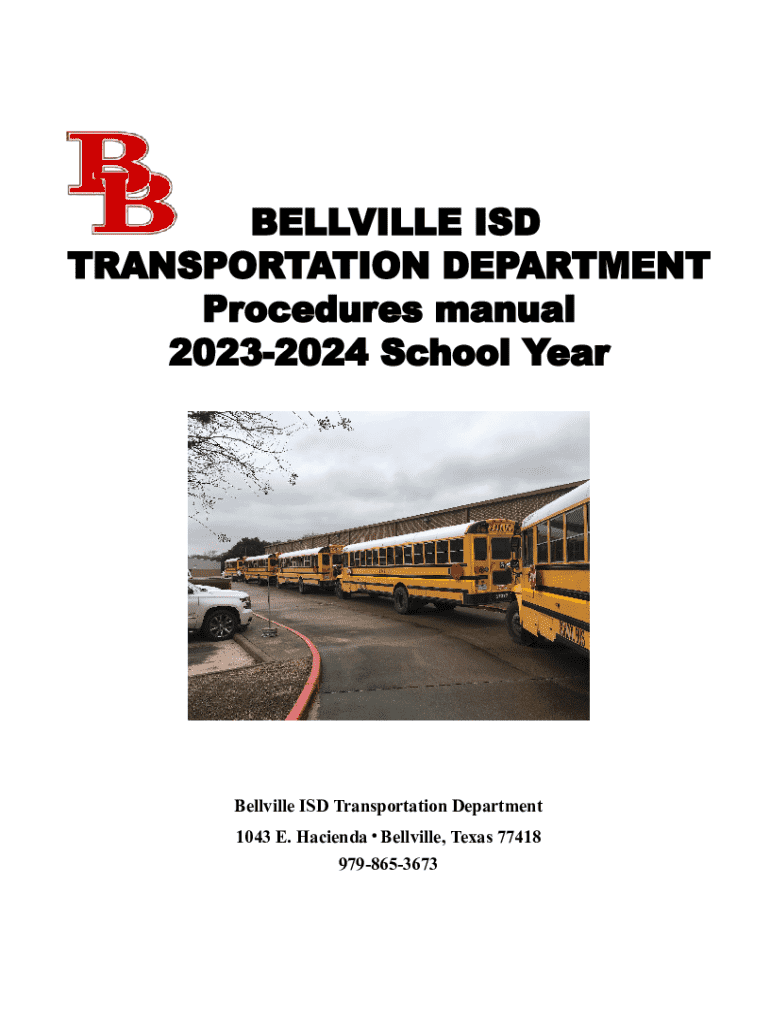 BB

BELLVILLE ISD
TRANSPORTATION DEPARTMENT
Procedures manual
2023-2024 School Year

Bellville ISD Transportation Department
1043 E. Hacienda • Bellville, Texas 77418
979-865-3673